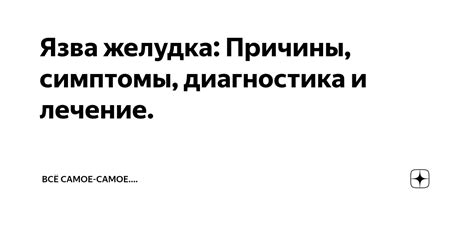 Язва желудка: Причины, симптомы, диагностика и лечение.

ВСЁ САМОЕ-САМОЕ....